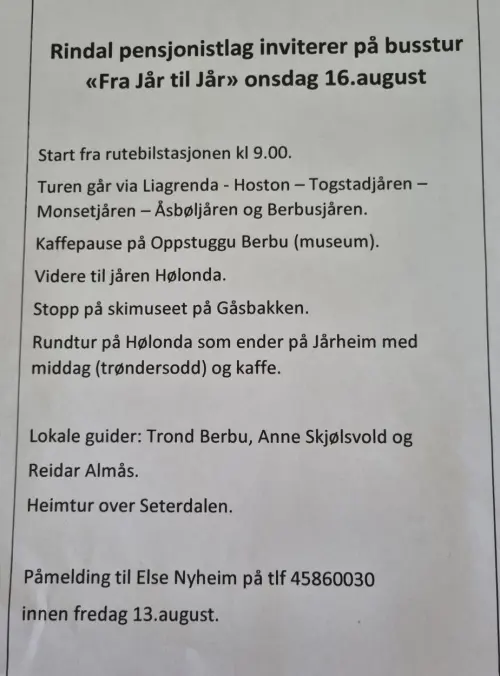 Rindal pensjonistlag inviterer på busstur «Fra Jår til Jår» onsdag 16.august

Start fra rutebilstasjonen kl 9.00.

Turen går via Liagrenda - Hoston – Togstadjåren – Monsetjåren – Åsbøljåren og Berbusjåren.

Kaffepause på Oppstuggu Berbu (museum).

Videre til jåren Hølonda.

Stopp på skimuseet på Gåsbakken.

Rundtur på Hølonda som ender på Jårheim med middag (trøndersodd) og kaffe.

Lokale guider: Trond Berbu, Anne Skjølsvold og Reidar Almås.

Heimtur over Seterdalen.

Påmelding til Else Nyheim på tlf 45860030 innen fredag 13.august.